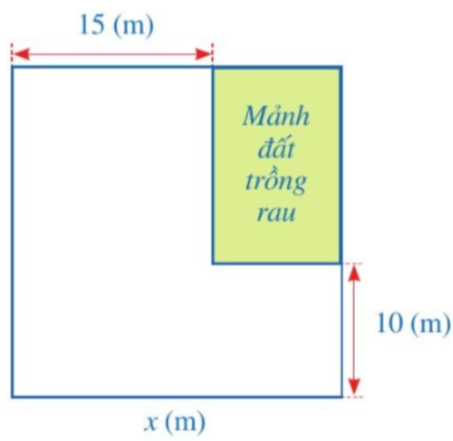 15 (m)

Mảnh đất trồng rau

10 (m)

$x$ (m)